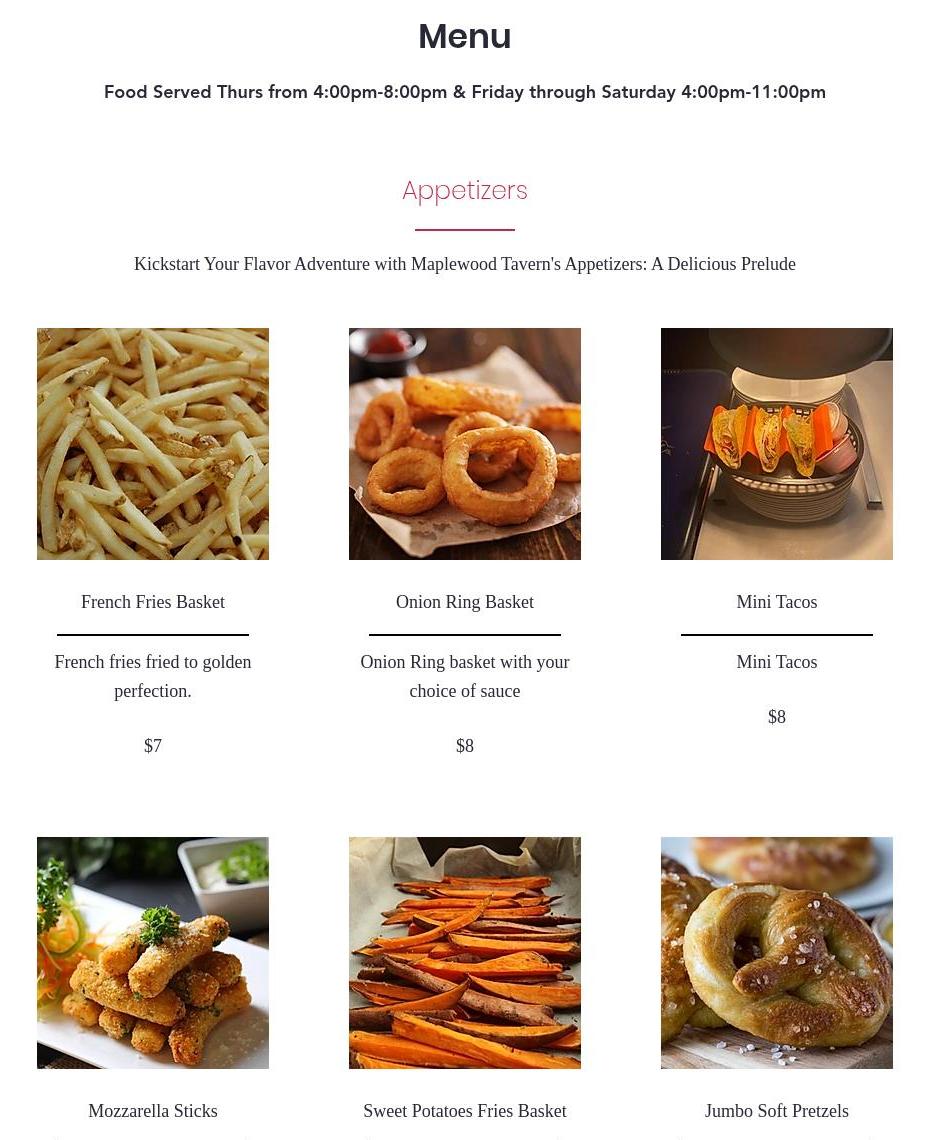 Menu

Food Served Thurs from 4:00pm-8:00pm & Friday through Saturday 4:00pm-11:00pm

Appetizers

Kickstart Your Flavor Adventure with Maplewood Tavern's Appetizers: A Delicious Prelude

French Fries Basket

French fries fried to golden perfection.

$7

Onion Ring Basket

Onion Ring basket with your choice of sauce

$8

Mini Tacos

Mini Tacos

$8

Mozzarella Sticks

Sweet Potatoes Fries Basket

Jumbo Soft Pretzels